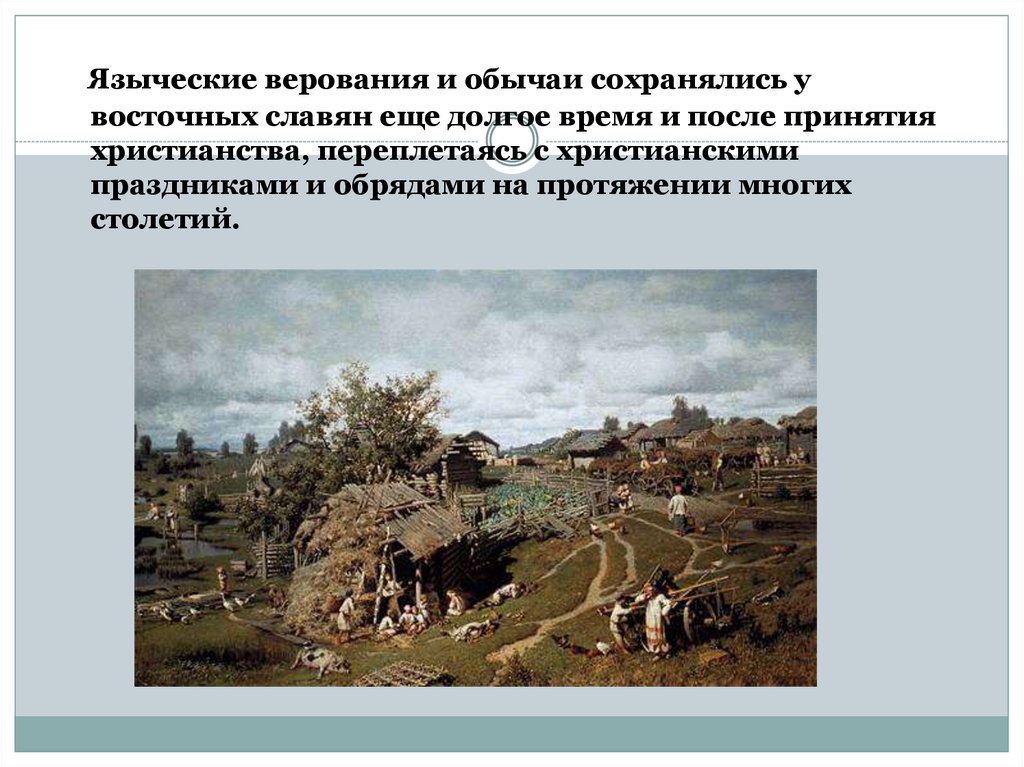 Языческие верования и обычаи сохранялись у восточных славян еще долгое время и после принятия христианства, переплетаясь с христианскими праздниками и обрядами на протяжении многих столетий.